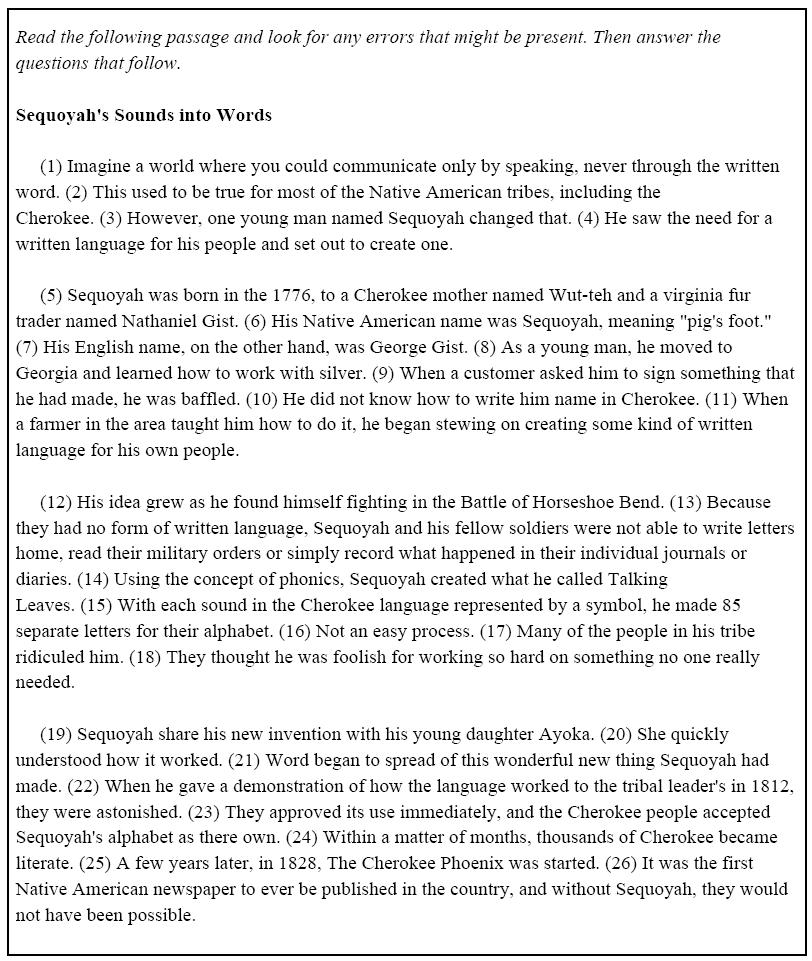 Read the following passage and look for any errors that might be present. Then answer the questions that follow.

Sequoyah's Sounds into Words

(1) Imagine a world where you could communicate only by speaking, never through the written word. (2) This used to be true for most of the Native American tribes, including the Cherokee. (3) However, one young man named Sequoyah changed that. (4) He saw the need for a written language for his people and set out to create one.

(5) Sequoyah was born in the 1776, to a Cherokee mother named Wut-teh and a virginia fur trader named Nathaniel Gist. (6) His Native American name was Sequoyah, meaning "pig's foot." (7) His English name, on the other hand, was George Gist. (8) As a young man, he moved to Georgia and learned how to work with silver. (9) When a customer asked him to sign something that he had made, he was baffled. (10) He did not know how to write him name in Cherokee. (11) When a farmer in the area taught him how to do it, he began stewing on creating some kind of written language for his own people.

(12) His idea grew as he found himself fighting in the Battle of Horseshoe Bend. (13) Because they had no form of written language, Sequoyah and his fellow soldiers were not able to write letters home, read their military orders or simply record what happened in their individual journals or diaries. (14) Using the concept of phonics, Sequoyah created what he called Talking Leaves. (15) With each sound in the Cherokee language represented by a symbol, he made 85 separate letters for their alphabet. (16) Not an easy process. (17) Many of the people in his tribe ridiculed him. (18) They thought he was foolish for working so hard on something no one really needed.

(19) Sequoyah share his new invention with his young daughter Ayoka. (20) She quickly understood how it worked. (21) Word began to spread of this wonderful new thing Sequoyah had made. (22) When he gave a demonstration of how the language worked to the tribal leader's in 1812, they were astonished. (23) They approved its use immediately, and the Cherokee people accepted Sequoyah's alphabet as there own. (24) Within a matter of months, thousands of Cherokee became literate. (25) A few years later, in 1828, The Cherokee Phoenix was started. (26) It was the first Native American newspaper to ever be published in the country, and without Sequoyah, they would not have been possible.